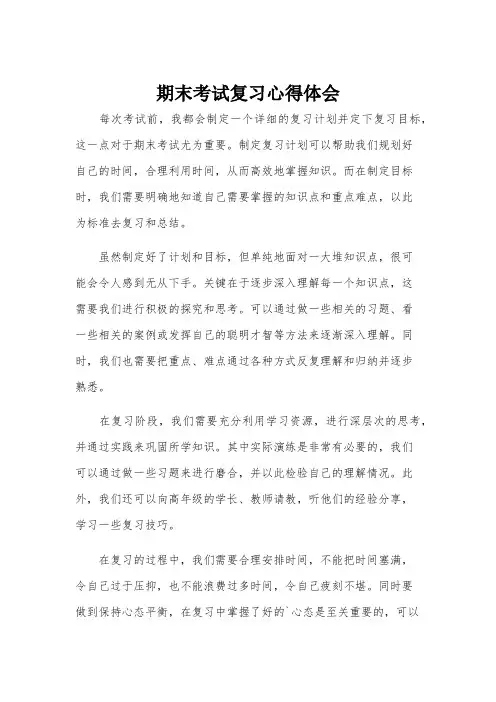 期末考试复习心得体会

每次考试前，我都会制定一个详细的复习计划并定下复习目标，这一点对于期末考试尤为重要。制定复习计划可以帮助我们规划好自己的时间，合理利用时间，从而高效地掌握知识。而在制定目标时，我们需要明确地知道自己需要掌握的知识点和重点难点，以此为标准去复习和总结。

虽然制定好了计划和目标，但单纯地面对一大堆知识点，很可能会令人感到无从下手。关键在于逐步深入理解每一个知识点，这需要我们进行积极的探究和思考。可以通过做一些相关的习题、看一些相关的案例或发挥自己的聪明才智等方法来逐渐深入理解。同时，我们也需要把重点、难点通过各种方式反复理解和归纳并逐步熟悉。

在复习阶段，我们需要充分利用学习资源，进行深层次的思考，并通过实践来巩固所学知识。其中实际演练是非常有必要的，我们可以通过做一些习题来进行磨合，并以此检验自己的理解情况。此外，我们还可以向高年级的学长、教师请教，听他们的经验分享，学习一些复习技巧。

在复习的过程中，我们需要合理安排时间，不能把时间塞满，令自己过于压抑，也不能浪费过多时间，令自己疲刻不堪。同时要做到保持心态平衡，在复习中掌握了好的`心态是至关重要的，可以